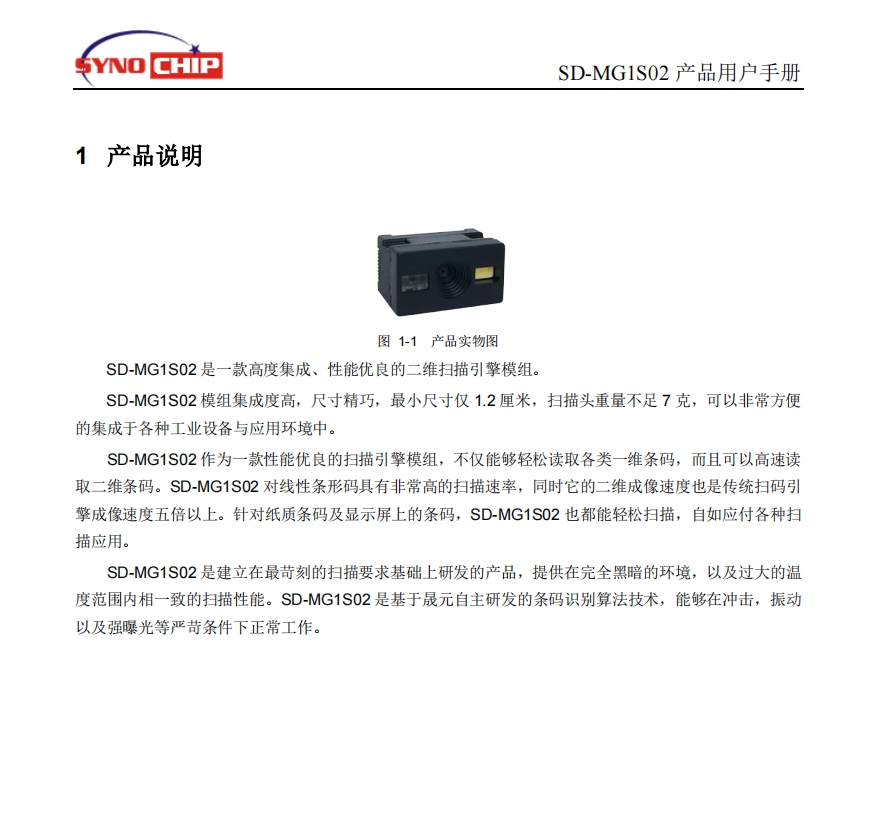 SYNO CHIP

SD-MG1S02 产品用户手册

1 产品说明

图 1-1 产品实物图

SD-MG1S02 是一款高度集成、性能优良的二维扫描引擎模组。

SD-MG1S02 模组集成度高，尺寸精巧，最小尺寸仅 1.2 厘米，扫描头重量不足 7 克，可以非常方便的集成于各种工业设备与应用环境中。

SD-MG1S02 作为一款性能优良的扫描引擎模组，不仅能够轻松读取各类一维条码，而且可以高速读取二维条码。SD-MG1S02 对线性条形码具有非常高的扫描速率，同时它的二维成像速度也是传统扫码引擎成像速度五倍以上。针对纸质条码及显示屏上的条码，SD-MG1S02 也都能轻松扫描，自如应付各种扫描应用。

SD-MG1S02 是建立在最苛刻的扫描要求基础上研发的产品，提供在完全黑暗的环境，以及过大的温度范围内相一致的扫描性能。SD-MG1S02 是基于晟元自主研发的条码识别算法技术，能够在冲击，振动以及强曝光等严苛条件下正常工作。